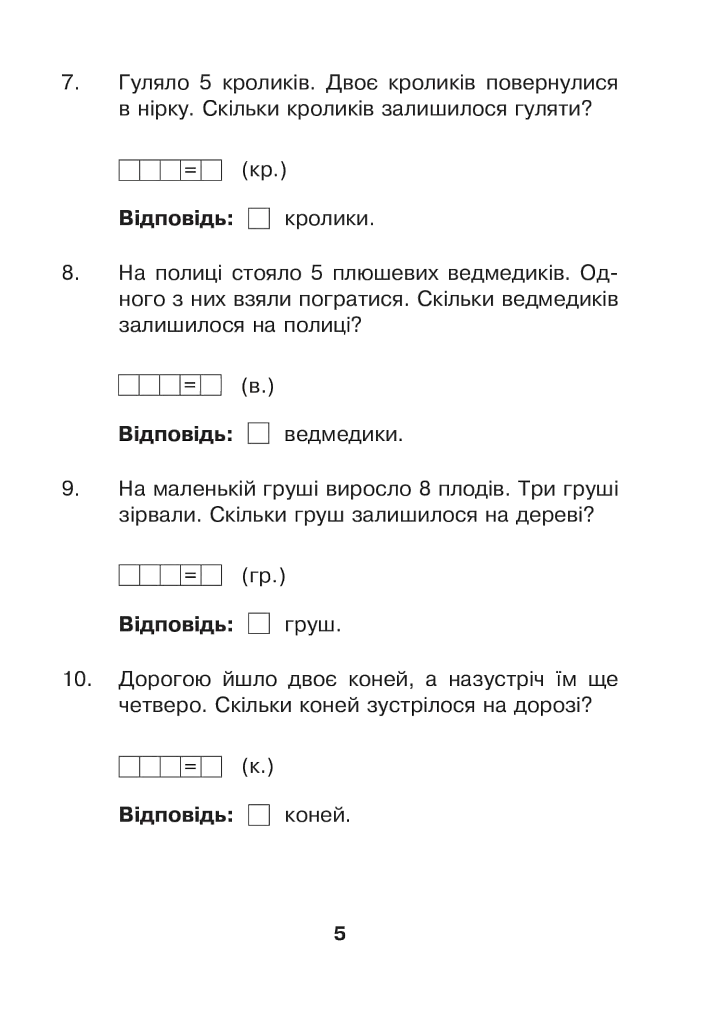 7. Гуляло 5 кроликів. Двоє кроликів повернулися в нірку. Скільки кроликів залишилося гуляти?

☐☐☐=☐ (кр.)

Відповідь: ☐ кролики.

8. На полиці стояло 5 плюшевих ведмедиків. Одного з них взяли погратися. Скільки ведмедиків залишилося на полиці?

☐☐☐=☐ (в.)

Відповідь: ☐ ведмедики.

9. На маленькій груші виросло 8 плодів. Три груші зірвали. Скільки груш залишилося на дереві?

☐☐☐=☐ (гр.)

Відповідь: ☐ груш.

10. Дорогою йшло двоє коней, а назустріч їм ще четверо. Скільки коней зустрілося на дорозі?

☐☐☐=☐ (к.)

Відповідь: ☐ коней.

5